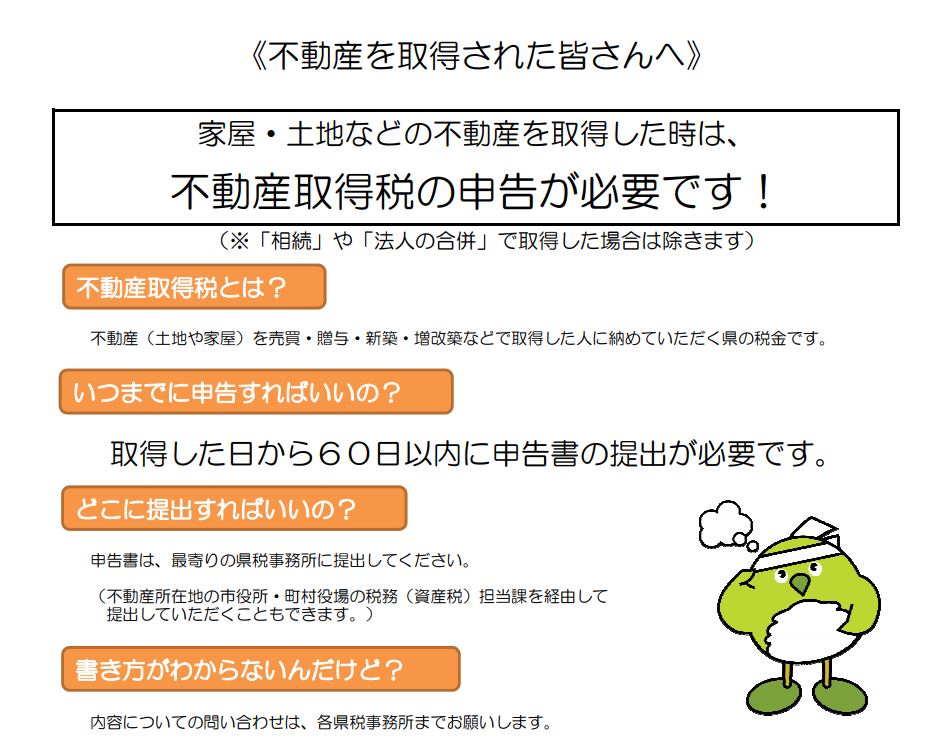 《不動産を取得された皆さんへ》

家屋・土地などの不動産を取得した時は、
不動産取得税の申告が必要です！

（※「相続」や「法人の合併」で取得した場合は除きます）

不動産取得税とは？

不動産（土地や家屋）を売買・贈与・新築・増改築などで取得した人に納めていただく県の税金です。

いつまでに申告すればいいの？

取得した日から６０日以内に申告書の提出が必要です。

どこに提出すればいいの？

申告書は、最寄りの県税事務所に提出してください。

（不動産所在地の市役所・町村役場の税務（資産税）担当課を経由して提出していただくこともできます。）

書き方がわからないんだけど？

内容についての問い合わせは、各県税事務所までお願いします。